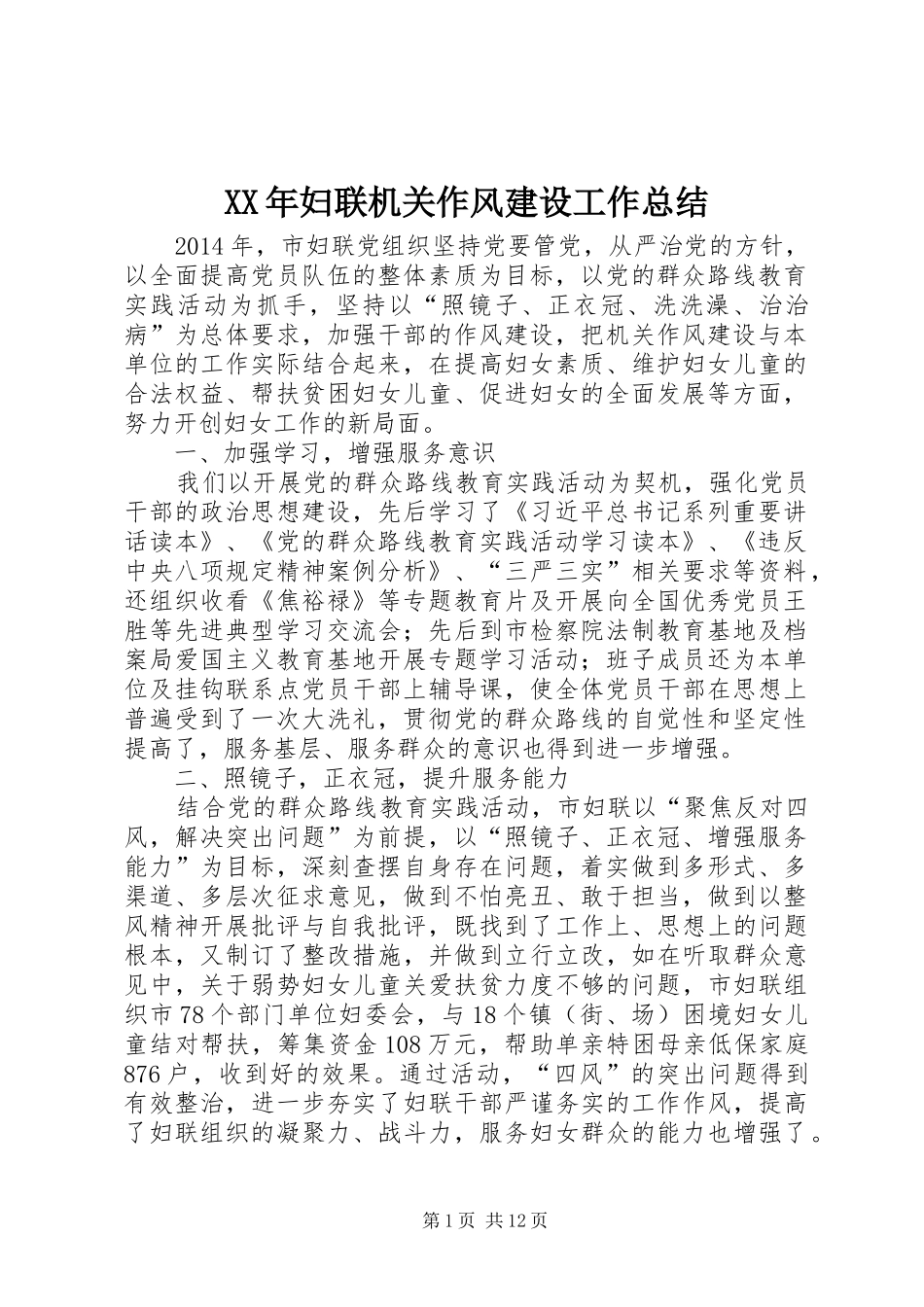 XX年妇联机关作风建设工作总结

2014年，市妇联党组织坚持党要管党，从严治党的方针，以全面提高党员队伍的整体素质为目标，以党的群众路线教育实践活动为抓手，坚持以“照镜子、正衣冠、洗洗澡、治治病”为总体要求，加强干部的作风建设，把机关作风建设与本单位的工作实际结合起来，在提高妇女素质、维护妇女儿童的合法权益、帮扶贫困妇女儿童、促进妇女的全面发展等方面，努力开创妇女工作的新局面。

一、加强学习，增强服务意识

我们以开展党的群众路线教育实践活动为契机，强化党员干部的政治思想建设，先后学习了《习近平总书记系列重要讲话读本》、《党的群众路线教育实践活动学习读本》、《违反中央八项规定精神案例分析》、“三严三实”相关要求等资料，还组织收看《焦裕禄》等专题教育片及开展向全国优秀党员王胜等先进典型学习交流会；先后到市检察院法制教育基地及档案局爱国主义教育基地开展专题学习活动；班子成员还为本单位及挂钩联系点党员干部上辅导课，使全体党员干部在思想上普遍受到了一次大洗礼，贯彻党的群众路线的自觉性和坚定性提高了，服务基层、服务群众的意识也得到进一步增强。

二、照镜子，正衣冠，提升服务能力

结合党的群众路线教育实践活动，市妇联以“聚焦反对四风，解决突出问题”为前提，以“照镜子、正衣冠、增强服务能力”为目标，深刻查摆自身存在问题，着实做到多形式、多渠道、多层次征求意见，做到不怕亮丑、敢于担当，做到以整风精神开展批评与自我批评，既找到了工作上、思想上的问题根本，又制订了整改措施，并做到立行立改，如在听取群众意见中，关于弱势妇女儿童关爱扶贫力度不够的问题，市妇联组织市78个部门单位妇委会，与18个镇（街、场）困境妇女儿童结对帮扶，筹集资金108万元，帮助单亲特困母亲低保家庭876户，收到好的效果。通过活动，“四风”的突出问题得到有效整治，进一步夯实了妇联干部严谨务实的工作作风，提高了妇联组织的凝聚力、战斗力，服务妇女群众的能力也增强了。

第1页 共12页